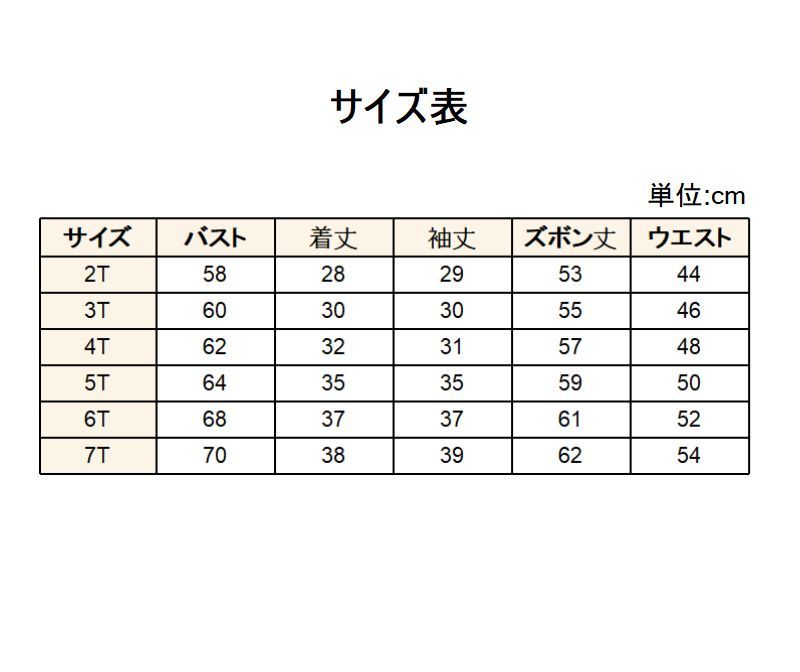 サイズ表

単位:cm

| サイズ | バスト | 着丈 | 袖丈 | ズボン丈 | ウエスト |
|---|---|---|---|---|---|
| 2T | 58 | 28 | 29 | 53 | 44 |
| 3T | 60 | 30 | 30 | 55 | 46 |
| 4T | 62 | 32 | 31 | 57 | 48 |
| 5T | 64 | 35 | 35 | 59 | 50 |
| 6T | 68 | 37 | 37 | 61 | 52 |
| 7T | 70 | 38 | 39 | 62 | 54 |